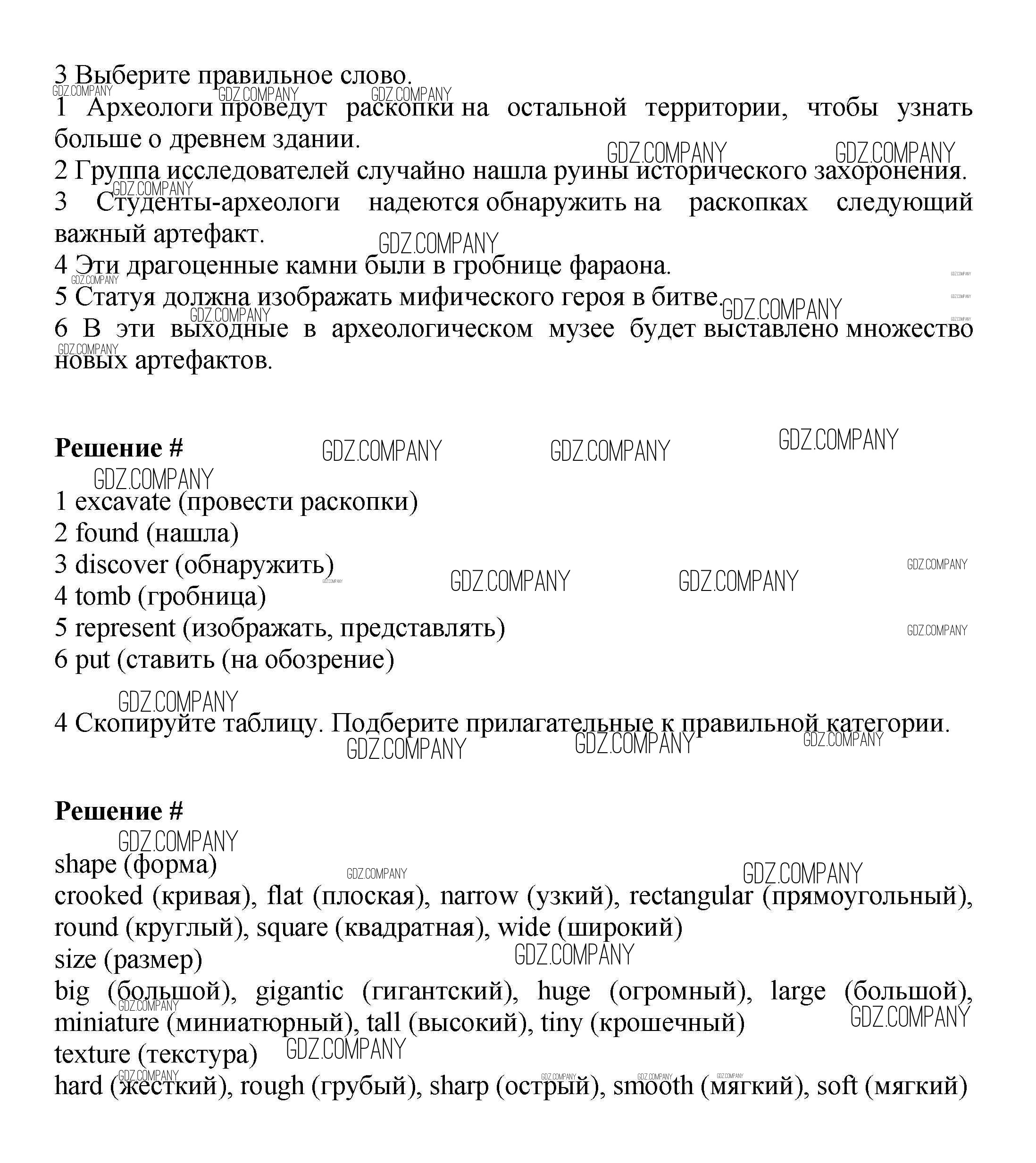 3 Выберите правильное слово.

1 Археологи проведут раскопки на остальной территории, чтобы узнать больше о древнем здании.
2 Группа исследователей случайно нашла руины исторического захоронения.
3 Студенты-археологи надеются обнаружить на раскопках следующий важный артефакт.
4 Эти драгоценные камни были в гробнице фараона.
5 Статуя должна изображать мифического героя в битве.
6 В эти выходные в археологическом музее будет выставлено множество новых артефактов.

**Решение #**

1 excavate (провести раскопки)
2 found (нашла)
3 discover (обнаружить)
4 tomb (гробница)
5 represent (изображать, представлять)
6 put (ставить (на обозрение)

4 Скопируйте таблицу. Подберите прилагательные к правильной категории.

**Решение #**

shape (форма)
crooked (кривая), flat (плоская), narrow (узкий), rectangular (прямоугольный), round (круглый), square (квадратная), wide (широкий)
size (размер)
big (большой), gigantic (гигантский), huge (огромный), large (большой), miniature (миниатюрный), tall (высокий), tiny (крошечный)
texture (текстура)
hard (жесткий), rough (грубый), sharp (острый), smooth (мягкий), soft (мягкий)

GDZ.COMPANY